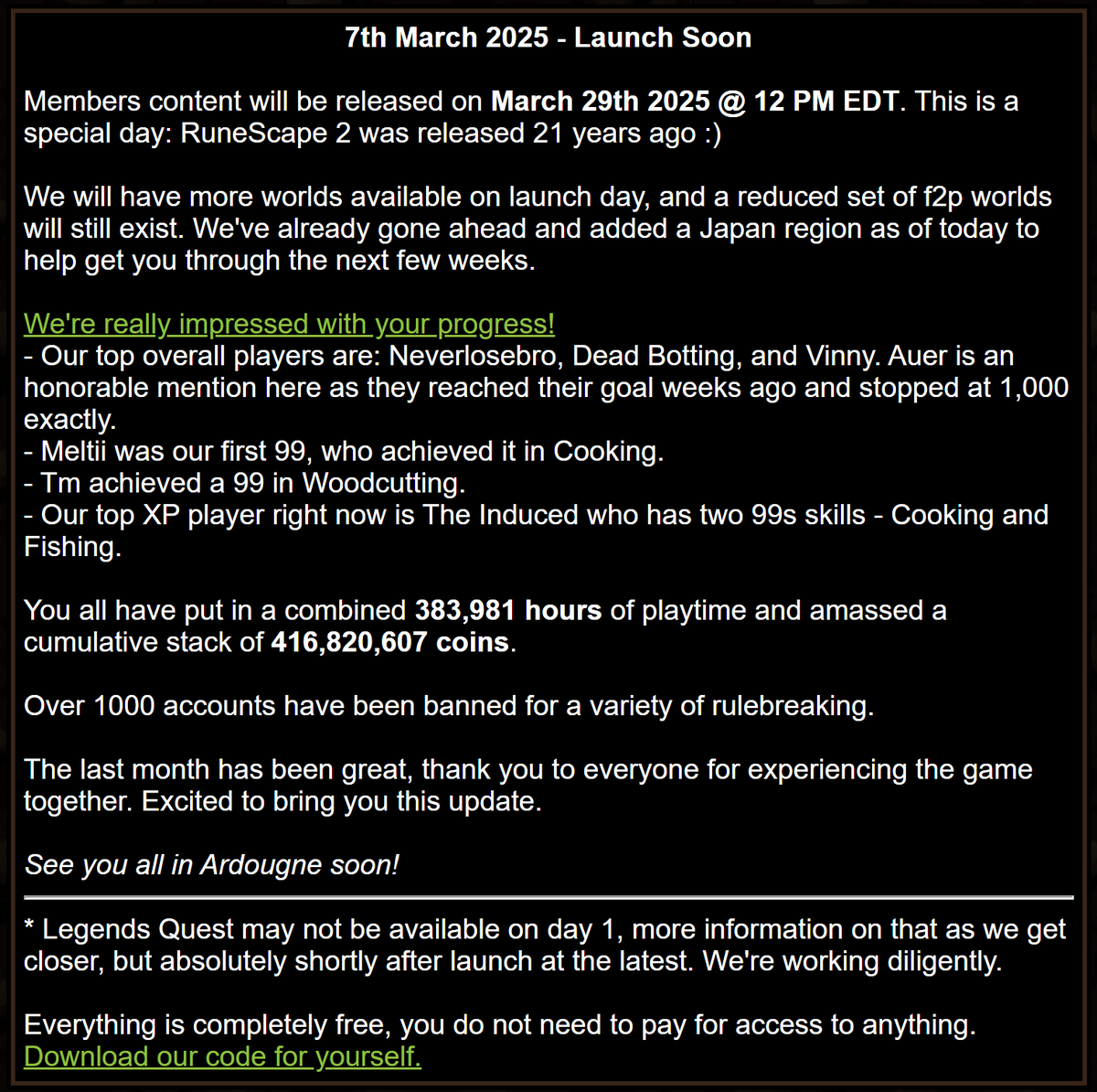 7th March 2025 - Launch Soon

Members content will be released on March 29th 2025 @ 12 PM EDT. This is a special day: RuneScape 2 was released 21 years ago :)

We will have more worlds available on launch day, and a reduced set of f2p worlds will still exist. We've already gone ahead and added a Japan region as of today to help get you through the next few weeks.

We're really impressed with your progress!
- Our top overall players are: Neverlosebro, Dead Botting, and Vinny. Auer is an honorable mention here as they reached their goal weeks ago and stopped at 1,000 exactly.
- Meltii was our first 99, who achieved it in Cooking.
- Tm achieved a 99 in Woodcutting.
- Our top XP player right now is The Induced who has two 99s skills - Cooking and Fishing.

You all have put in a combined 383,981 hours of playtime and amassed a cumulative stack of 416,820,607 coins.

Over 1000 accounts have been banned for a variety of rulebreaking.

The last month has been great, thank you to everyone for experiencing the game together. Excited to bring you this update.

See you all in Ardougne soon!

* Legends Quest may not be available on day 1, more information on that as we get closer, but absolutely shortly after launch at the latest. We're working diligently.

Everything is completely free, you do not need to pay for access to anything.
Download our code for yourself.